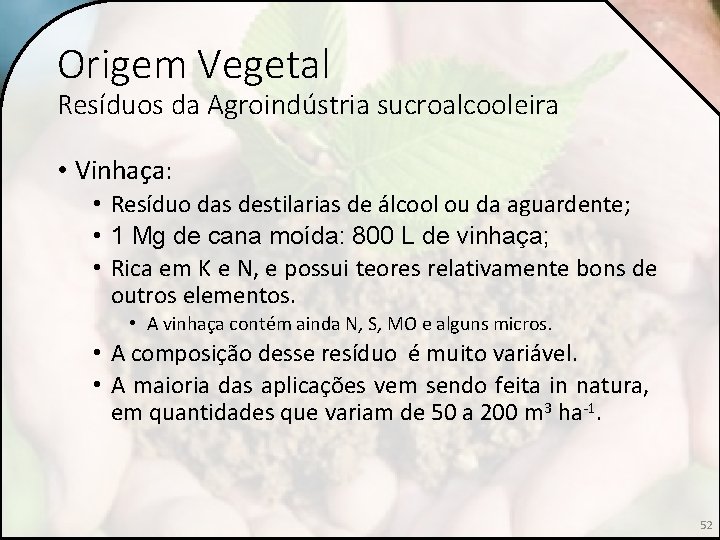 Origem Vegetal
Resíduos da Agroindústria sucroalcooleira

• Vinhaça:
  • Resíduo das destilarias de álcool ou da aguardente;
  • 1 Mg de cana moída: 800 L de vinhaça;
  • Rica em K e N, e possui teores relativamente bons de outros elementos.
    • A vinhaça contém ainda N, S, MO e alguns micros.
  • A composição desse resíduo é muito variável.
  • A maioria das aplicações vem sendo feita in natura, em quantidades que variam de 50 a 200 $m^3$ $ha^{-1}$.

52